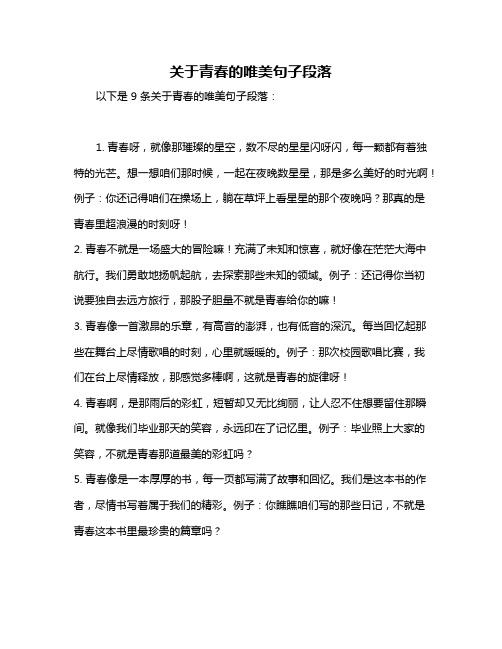 关于青春的唯美句子段落

以下是 9 条关于青春的唯美句子段落：

1. 青春呀，就像那璀璨的星空，数不尽的星星闪呀闪，每一颗都有着独特的光芒。想一想咱们那时候，一起在夜晚数星星，那是多么美好的时光啊！例子：你还记得咱们在操场上，躺在草坪上看星星的那个夜晚吗？那真的是青春里超浪漫的时刻呀！

2. 青春不就是一场盛大的冒险嘛！充满了未知和惊喜，就好像在茫茫大海中航行。我们勇敢地扬帆起航，去探索那些未知的领域。例子：还记得你当初说要独自去远方旅行，那股子胆量不就是青春给你的嘛！

3. 青春像一首激昂的乐章，有高音的澎湃，也有低音的深沉。每当回忆起那些在舞台上尽情歌唱的时刻，心里就暖暖的。例子：那次校园歌唱比赛，我们在台上尽情释放，那感觉多棒啊，这就是青春的旋律呀！

4. 青春啊，是那雨后的彩虹，短暂却又无比绚丽，让人忍不住想要留住那瞬间。就像我们毕业那天的笑容，永远印在了记忆里。例子：毕业照上大家的笑容，不就是青春那道最美的彩虹吗？

5. 青春像是一本厚厚的书，每一页都写满了故事和回忆。我们是这本书的作者，尽情书写着属于我们的精彩。例子：你瞧瞧咱们写的那些日记，不就是青春这本书里最珍贵的篇章吗？